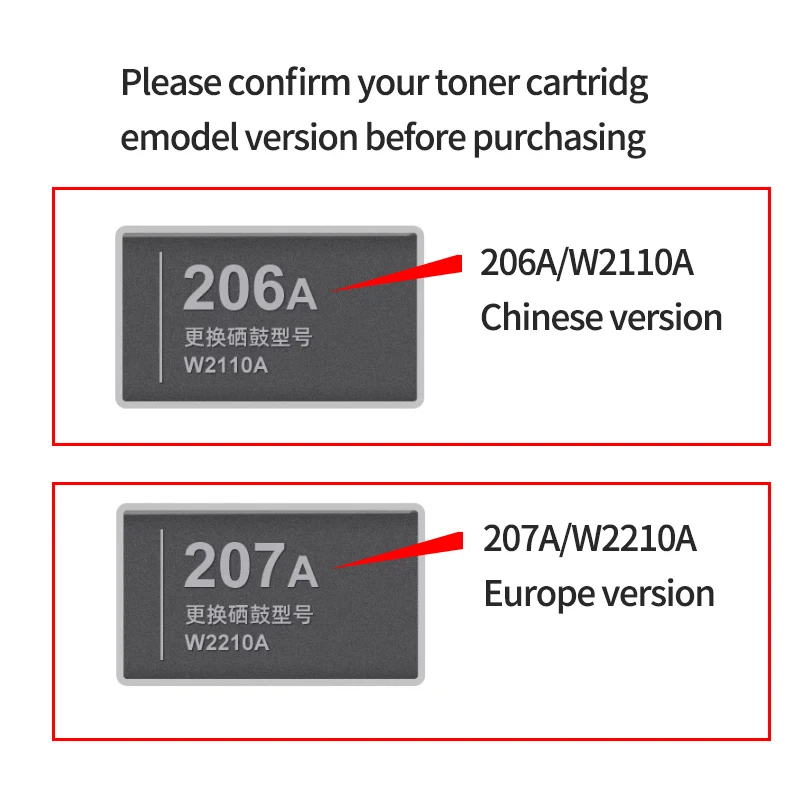 Please confirm your toner cartridg emodel version before purchasing

206A
更换硒鼓型号
W2110A

206A/W2110A
Chinese version

207A
更换硒鼓型号
W2210A

207A/W2210A
Europe version